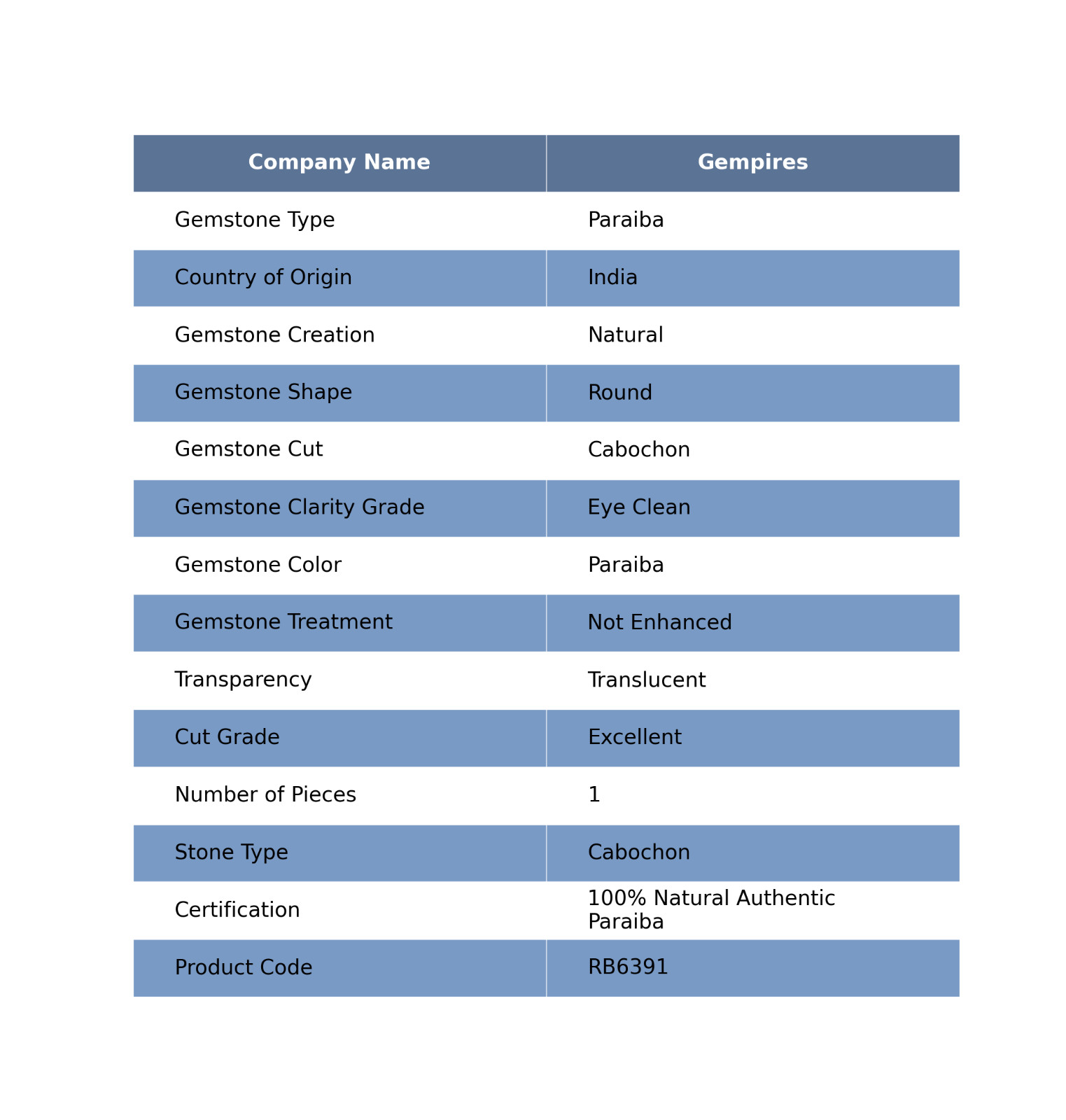 | Company Name | Gempires |
|---|---|
| Gemstone Type | Paraiba |
| Country of Origin | India |
| Gemstone Creation | Natural |
| Gemstone Shape | Round |
| Gemstone Cut | Cabochon |
| Gemstone Clarity Grade | Eye Clean |
| Gemstone Color | Paraiba |
| Gemstone Treatment | Not Enhanced |
| Transparency | Translucent |
| Cut Grade | Excellent |
| Number of Pieces | 1 |
| Stone Type | Cabochon |
| Certification | 100% Natural Authentic Paraiba |
| Product Code | RB6391 |